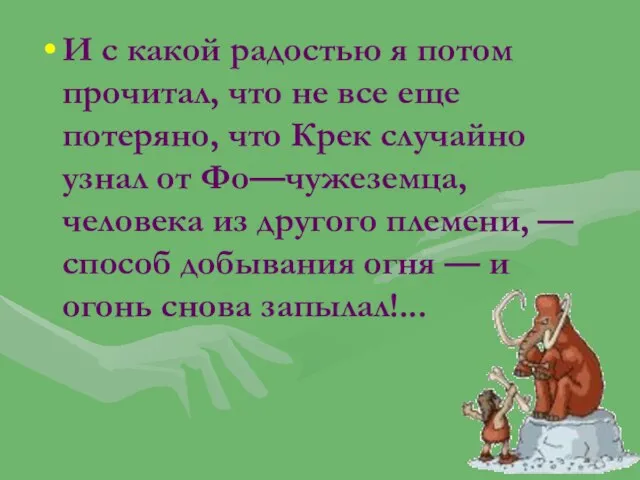 • И с какой радостью я потом прочитал, что не все еще потеряно, что Крек случайно узнал от Фо—чужеземца, человека из другого племени, — способ добывания огня — и огонь снова запылал!...